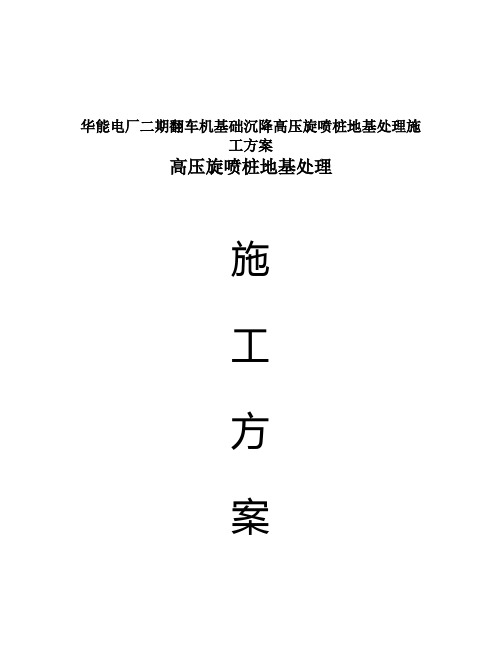 华能电厂二期翻车机基础沉降高压旋喷桩地基处理施工方案

高压旋喷桩地基处理

施

工

方

案